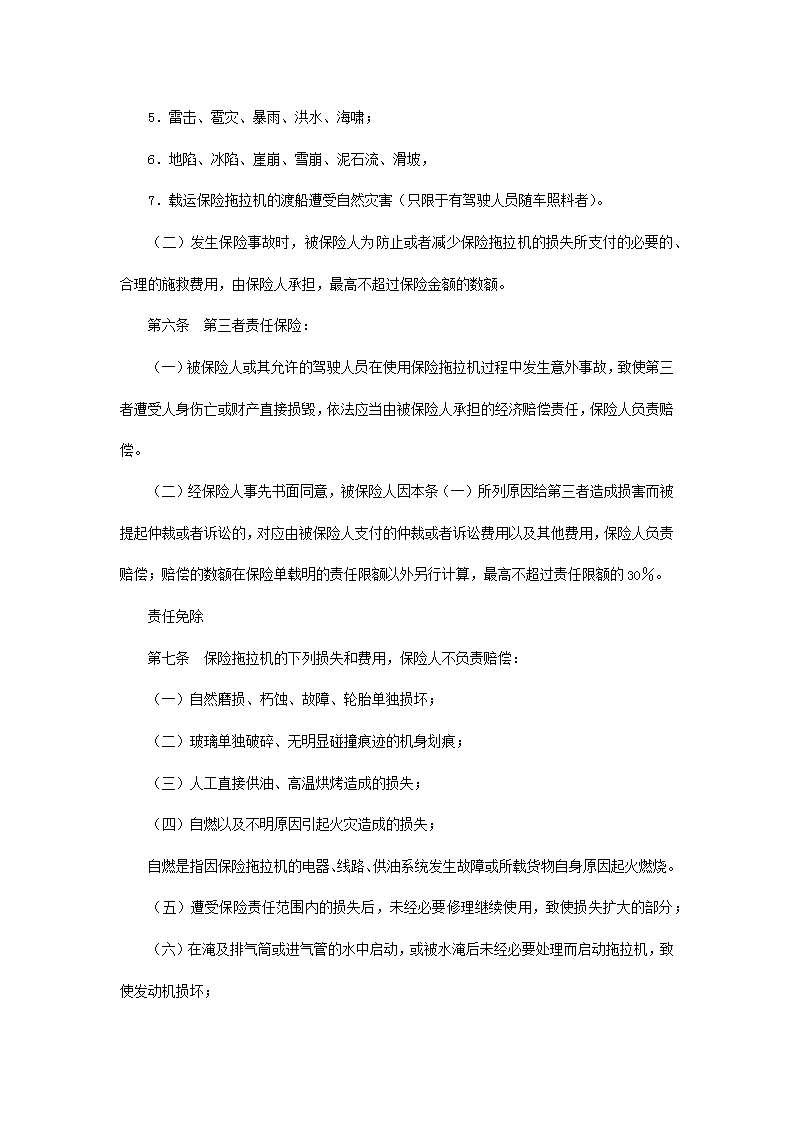 5．雷击、雹灾、暴雨、洪水、海啸；

6．地陷、冰陷、崖崩、雪崩、泥石流、滑坡，

7．载运保险拖拉机的渡船遭受自然灾害（只限于有驾驶人员随车照料者）。

（二）发生保险事故时，被保险人为防止或者减少保险拖拉机的损失所支付的必要的、合理的施救费用，由保险人承担，最高不超过保险金额的数额。

第六条　第三者责任保险：

（一）被保险人或其允许的驾驶人员在使用保险拖拉机过程中发生意外事故，致使第三者遭受人身伤亡或财产直接损毁，依法应当由被保险人承担的经济赔偿责任，保险人负责赔偿。

（二）经保险人事先书面同意，被保险人因本条（一）所列原因给第三者造成损害而被提起仲裁或者诉讼的，对应由被保险人支付的仲裁或者诉讼费用以及其他费用，保险人负责赔偿；赔偿的数额在保险单载明的责任限额以外另行计算，最高不超过责任限额的30％。

责任免除

第七条　保险拖拉机的下列损失和费用，保险人不负责赔偿：

（一）自然磨损、朽蚀、故障、轮胎单独损坏；

（二）玻璃单独破碎、无明显碰撞痕迹的机身划痕；

（三）人工直接供油、高温烘烤造成的损失；

（四）自燃以及不明原因引起火灾造成的损失；

自燃是指因保险拖拉机的电器、线路、供油系统发生故障或所载货物自身原因起火燃烧。

（五）遭受保险责任范围内的损失后，未经必要修理继续使用，致使损失扩大的部分；

（六）在淹及排气筒或进气管的水中启动，或被水淹后未经必要处理而启动拖拉机，致使发动机损坏；